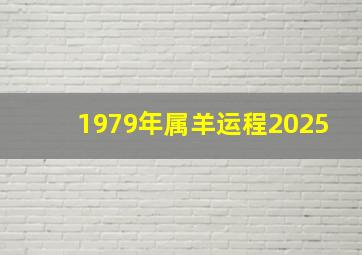 1979年属羊运程2025